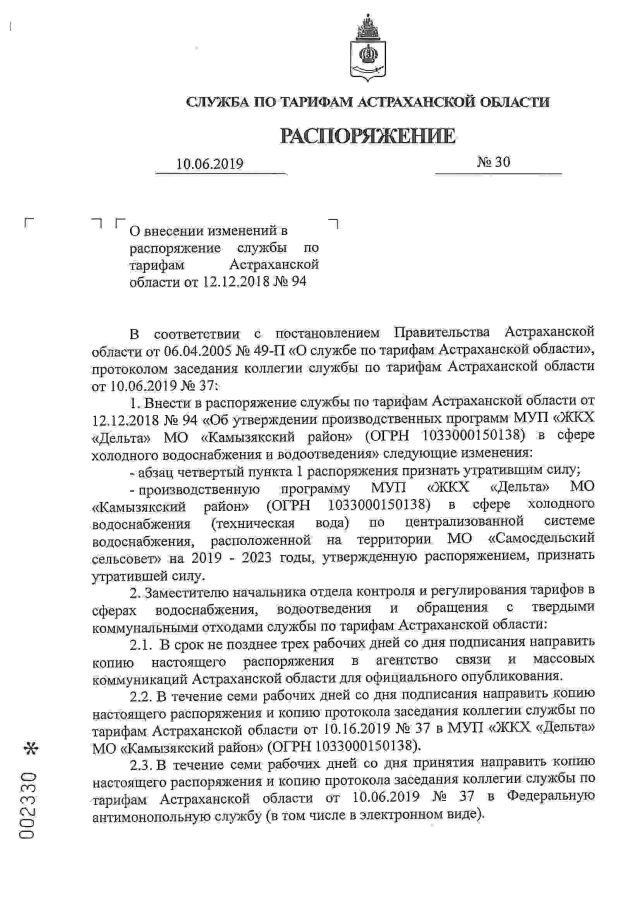 СЛУЖБА ПО ТАРИФАМ АСТРАХАНСКОЙ ОБЛАСТИ

РАСПОРЯЖЕНИЕ

10.06.2019 № 30

О внесении изменений в распоряжение службы по тарифам Астраханской области от 12.12.2018 № 94

В соответствии с постановлением Правительства Астраханской области от 06.04.2005 № 49-П «О службе по тарифам Астраханской области», протоколом заседания коллегии службы по тарифам Астраханской области от 10.06.2019 № 37:

1. Внести в распоряжение службы по тарифам Астраханской области от 12.12.2018 № 94 «Об утверждении производственных программ МУП «ЖКХ «Дельта» МО «Камызякский район» (ОГРН 1033000150138) в сфере холодного водоснабжения и водоотведения» следующие изменения:

- абзац четвертый пункта 1 распоряжения признать утратившим силу;

- производственную программу МУП «ЖКХ «Дельта» МО «Камызякский район» (ОГРН 1033000150138) в сфере холодного водоснабжения (техническая вода) по централизованной системе водоснабжения, расположенной на территории МО «Самосдельский сельсовет» на 2019 - 2023 годы, утвержденную распоряжением, признать утратившей силу.

2. Заместителю начальника отдела контроля и регулирования тарифов в сферах водоснабжения, водоотведения и обращения с твердыми коммунальными отходами службы по тарифам Астраханской области:

2.1. В срок не позднее трех рабочих дней со дня подписания направить копию настоящего распоряжения в агентство связи и массовых коммуникаций Астраханской области для официального опубликования.

2.2. В течение семи рабочих дней со дня подписания направить копию настоящего распоряжения и копию протокола заседания коллегии службы по тарифам Астраханской области от 10.16.2019 № 37 в МУП «ЖКХ «Дельта» МО «Камызякский район» (ОГРН 1033000150138).

2.3. В течение семи рабочих дней со дня принятия направить копию настоящего распоряжения и копию протокола заседания коллегии службы по тарифам Астраханской области от 10.06.2019 № 37 в Федеральную антимонопольную службу (в том числе в электронном виде).

002330 *